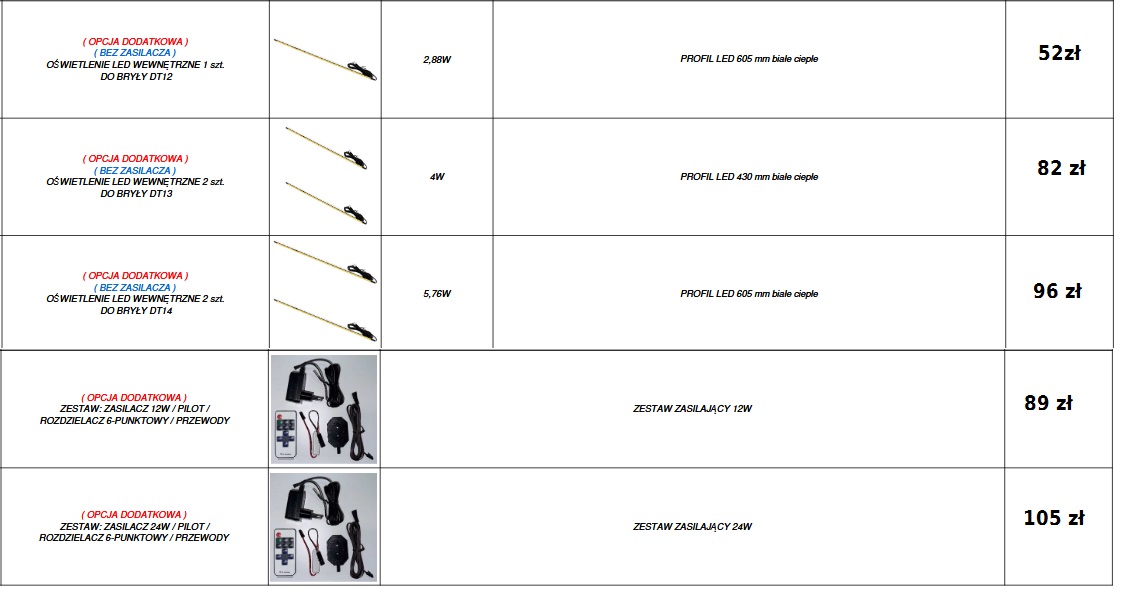 | ( OPCJA DODATKOWA ) ( BEZ ZASILACZA ) OŚWIETLENIE LED WEWNĘTRZNE 1 szt. DO BRYŁY DT12 | | 2,88W | PROFIL LED 605 mm białe ciepłe | 52zł |
|---|---|---|---|---|
| ( OPCJA DODATKOWA ) ( BEZ ZASILACZA ) OŚWIETLENIE LED WEWNĘTRZNE 2 szt. DO BRYŁY DT13 | | 4W | PROFIL LED 430 mm białe ciepłe | 82 zł |
| ( OPCJA DODATKOWA ) ( BEZ ZASILACZA ) OŚWIETLENIE LED WEWNĘTRZNE 2 szt. DO BRYŁY DT14 | | 5,76W | PROFIL LED 605 mm białe ciepłe | 96 zł |
| ( OPCJA DODATKOWA ) ZESTAW: ZASILACZ 12W / PILOT / ROZDZIELACZ 6-PUNKTOWY / PRZEWODY | | ZESTAW ZASILAJĄCY 12W | | 89 zł |
| ( OPCJA DODATKOWA ) ZESTAW: ZASILACZ 24W / PILOT / ROZDZIELACZ 6-PUNKTOWY / PRZEWODY | | ZESTAW ZASILAJĄCY 24W | | 105 zł |